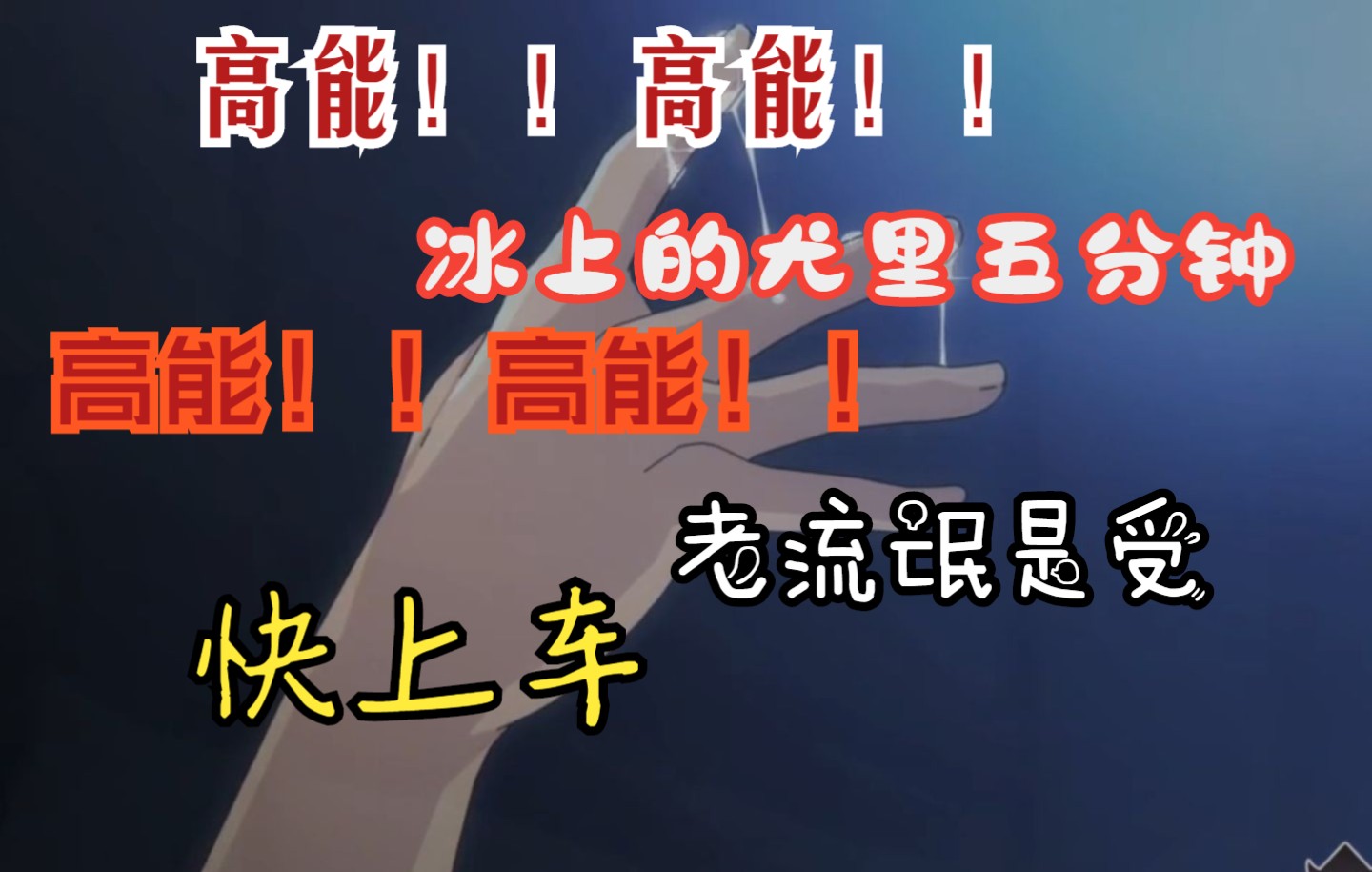 高能！！高能！！

冰上的尤里五分钟

高能！！高能！！

老流氓是受

快上车